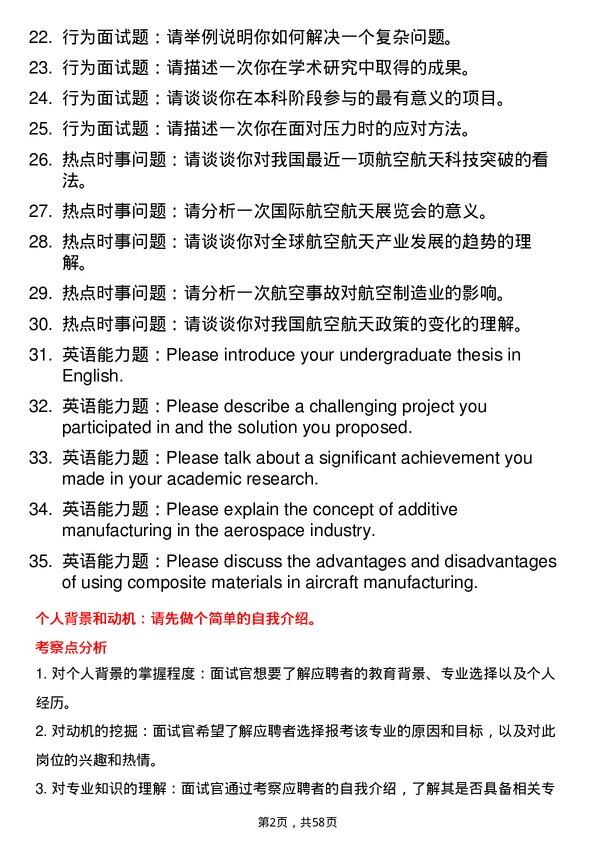 22. 行为面试题：请举例说明你如何解决一个复杂问题。
23. 行为面试题：请描述一次你在学术研究中取得的成果。
24. 行为面试题：请谈谈你在本科阶段参与的最有意义的项目。
25. 行为面试题：请描述一次你在面对压力时的应对方法。
26. 热点时事问题：请谈谈你对我国最近一项航空航天科技突破的看法。
27. 热点时事问题：请分析一次国际航空航天展览会的意义。
28. 热点时事问题：请谈谈你对全球航空航天产业发展的趋势的理解。
29. 热点时事问题：请分析一次航空事故对航空制造业的影响。
30. 热点时事问题：请谈谈你对我国航空航天政策的变化的理解。
31. 英语能力题：Please introduce your undergraduate thesis in English.
32. 英语能力题：Please describe a challenging project you participated in and the solution you proposed.
33. 英语能力题：Please talk about a significant achievement you made in your academic research.
34. 英语能力题：Please explain the concept of additive manufacturing in the aerospace industry.
35. 英语能力题：Please discuss the advantages and disadvantages of using composite materials in aircraft manufacturing.

个人背景和动机：请先做个简单的自我介绍。

考察点分析

1. 对个人背景的掌握程度：面试官想要了解应聘者的教育背景、专业选择以及个人经历。

2. 对动机的挖掘：面试官希望了解应聘者选择报考该专业的原因和目标，以及对此岗位的兴趣和热情。

3. 对专业知识的理解：面试官通过考察应聘者的自我介绍，了解其是否具备相关专

第2页，共58页